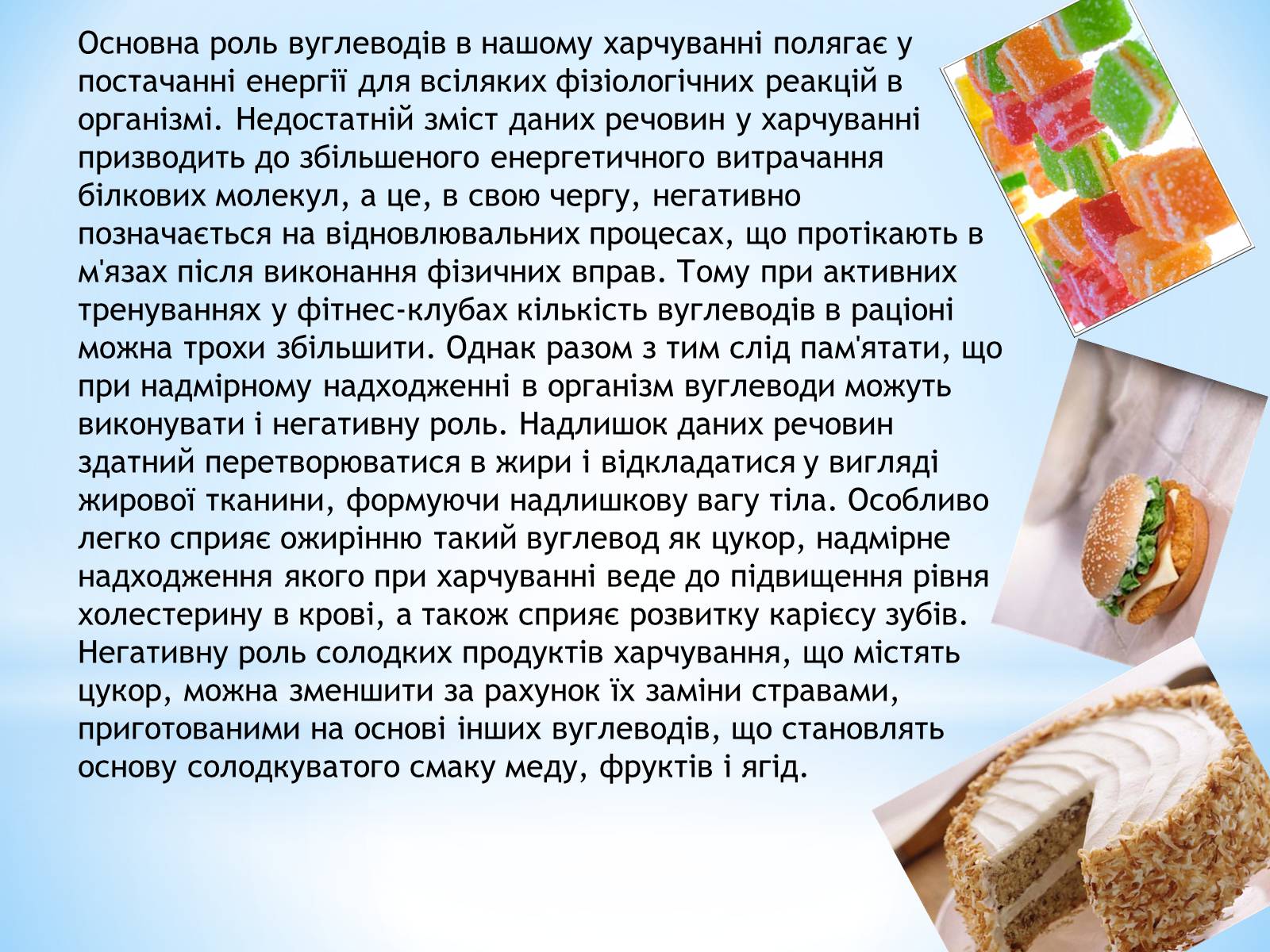 Основна роль вуглеводів в нашому харчуванні полягає у постачанні енергії для всіляких фізіологічних реакцій в організмі. Недостатній зміст даних речовин у харчуванні призводить до збільшеного енергетичного витрачання білкових молекул, а це, в свою чергу, негативно позначається на відновлювальних процесах, що протікають в м'язах після виконання фізичних вправ. Тому при активних тренуваннях у фітнес-клубах кількість вуглеводів в раціоні можна трохи збільшити. Однак разом з тим слід пам'ятати, що при надмірному надходженні в організм вуглеводи можуть виконувати і негативну роль. Надлишок даних речовин здатний перетворюватися в жири і відкладатися у вигляді жирової тканини, формуючи надлишкову вагу тіла. Особливо легко сприяє ожирінню такий вуглевод як цукор, надмірне надходження якого при харчуванні веде до підвищення рівня холестерину в крові, а також сприяє розвитку карієсу зубів. Негативну роль солодких продуктів харчування, що містять цукор, можна зменшити за рахунок їх заміни стравами, приготованими на основі інших вуглеводів, що становлять основу солодкуватого смаку меду, фруктів і ягід.